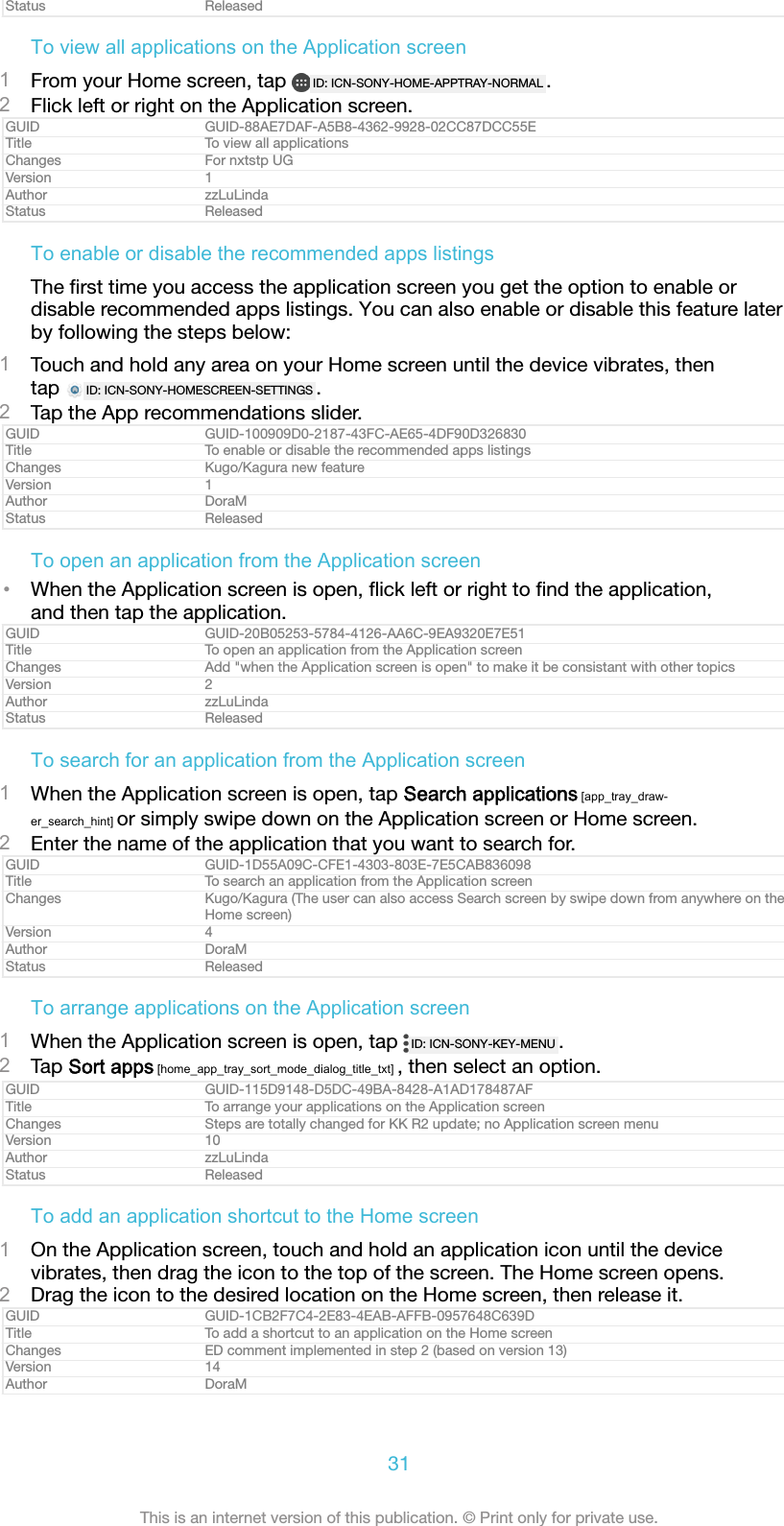 | Status | Released |
|---|---|

To view all applications on the Application screen

1 From your Home screen, tap ID: ICN-SONY-HOME-APPTRAY-NORMAL .
2 Flick left or right on the Application screen.

| GUID | GUID-88AE7DAF-A5B8-4362-9928-02CC87DCC55E |
|---|---|
| Title | To view all applications |
| Changes | For nxtstp UG |
| Version | 1 |
| Author | zzLuLinda |
| Status | Released |

To enable or disable the recommended apps listings

The first time you access the application screen you get the option to enable or disable recommended apps listings. You can also enable or disable this feature later by following the steps below:

1 Touch and hold any area on your Home screen until the device vibrates, then tap ID: ICN-SONY-HOMESCREEN-SETTINGS .
2 Tap the App recommendations slider.

| GUID | GUID-100909D0-2187-43FC-AE65-4DF90D326830 |
|---|---|
| Title | To enable or disable the recommended apps listings |
| Changes | Kugo/Kagura new feature |
| Version | 1 |
| Author | DoraM |
| Status | Released |

To open an application from the Application screen

• When the Application screen is open, flick left or right to find the application, and then tap the application.

| GUID | GUID-20B05253-5784-4126-AA6C-9EA9320E7E51 |
|---|---|
| Title | To open an application from the Application screen |
| Changes | Add "when the Application screen is open" to make it be consistant with other topics |
| Version | 2 |
| Author | zzLuLinda |
| Status | Released |

To search for an application from the Application screen

1 When the Application screen is open, tap Search applications [app_tray_drawer_search_hint] or simply swipe down on the Application screen or Home screen.
2 Enter the name of the application that you want to search for.

| GUID | GUID-1D55A09C-CFE1-4303-803E-7E5CAB836098 |
|---|---|
| Title | To search an application from the Application screen |
| Changes | Kugo/Kagura (The user can also access Search screen by swipe down from anywhere on the Home screen) |
| Version | 4 |
| Author | DoraM |
| Status | Released |

To arrange applications on the Application screen

1 When the Application screen is open, tap ID: ICN-SONY-KEY-MENU .
2 Tap Sort apps [home_app_tray_sort_mode_dialog_title_txt] , then select an option.

| GUID | GUID-115D9148-D5DC-49BA-8428-A1AD178487AF |
|---|---|
| Title | To arrange your applications on the Application screen |
| Changes | Steps are totally changed for KK R2 update; no Application screen menu |
| Version | 10 |
| Author | zzLuLinda |
| Status | Released |

To add an application shortcut to the Home screen

1 On the Application screen, touch and hold an application icon until the device vibrates, then drag the icon to the top of the screen. The Home screen opens.
2 Drag the icon to the desired location on the Home screen, then release it.

| GUID | GUID-1CB2F7C4-2E83-4EAB-AFFB-0957648C639D |
|---|---|
| Title | To add a shortcut to an application on the Home screen |
| Changes | ED comment implemented in step 2 (based on version 13) |
| Version | 14 |
| Author | DoraM |

31

This is an internet version of this publication. © Print only for private use.